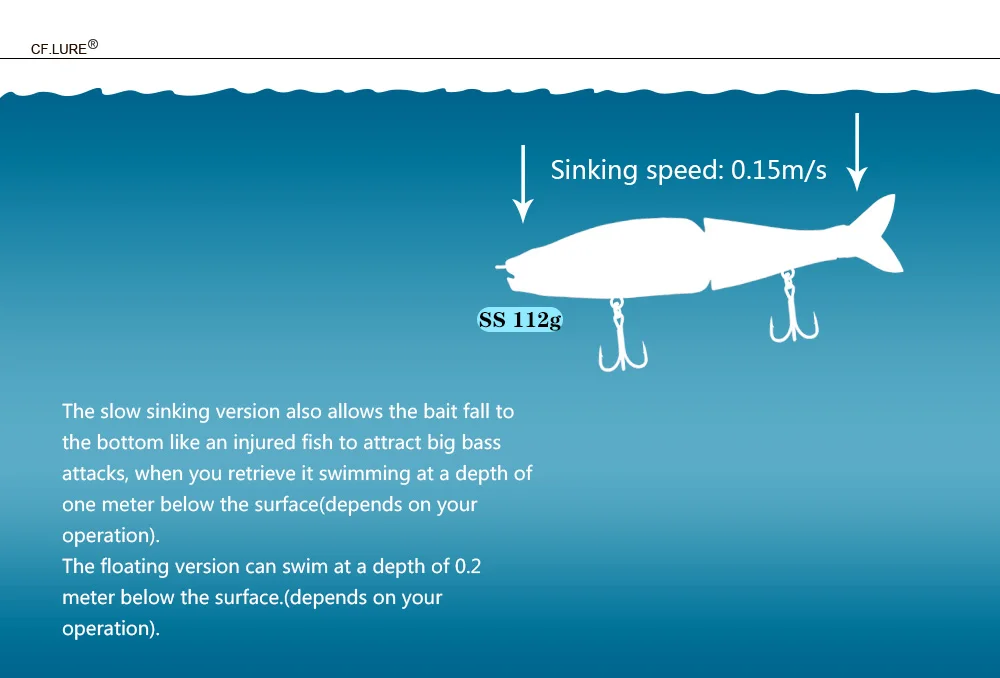 CF.LURE®

Sinking speed: 0.15m/s

SS 112g

The slow sinking version also allows the bait fall to the bottom like an injured fish to attract big bass attacks, when you retrieve it swimming at a depth of one meter below the surface(depends on your operation).
The floating version can swim at a depth of 0.2 meter below the surface.(depends on your operation).